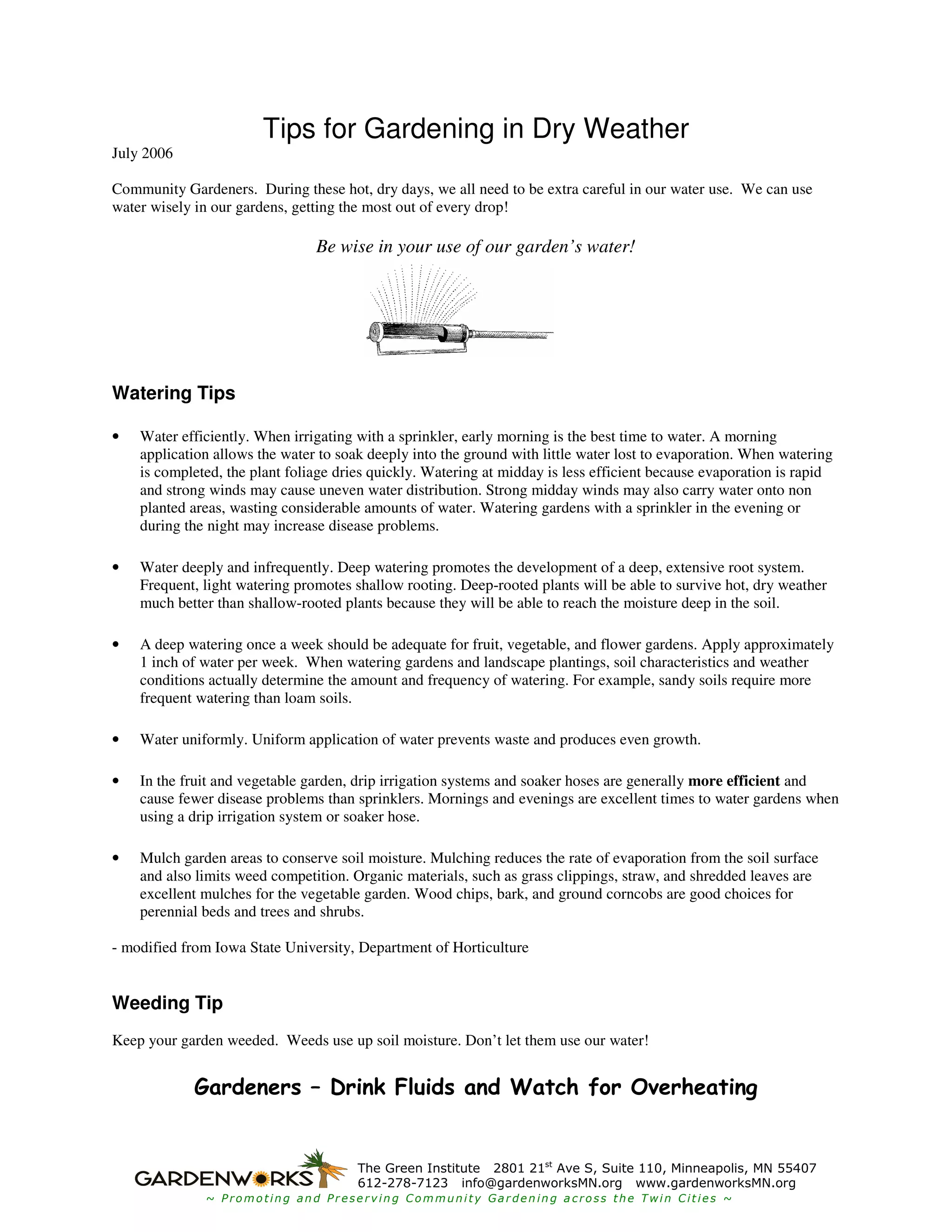 Tips for Gardening in Dry Weather

July 2006

Community Gardeners. During these hot, dry days, we all need to be extra careful in our water use. We can use water wisely in our gardens, getting the most out of every drop!

Be wise in your use of our garden's water!

Watering Tips

• Water efficiently. When irrigating with a sprinkler, early morning is the best time to water. A morning application allows the water to soak deeply into the ground with little water lost to evaporation. When watering is completed, the plant foliage dries quickly. Watering at midday is less efficient because evaporation is rapid and strong winds may cause uneven water distribution. Strong midday winds may also carry water onto non planted areas, wasting considerable amounts of water. Watering gardens with a sprinkler in the evening or during the night may increase disease problems.

• Water deeply and infrequently. Deep watering promotes the development of a deep, extensive root system. Frequent, light watering promotes shallow rooting. Deep-rooted plants will be able to survive hot, dry weather much better than shallow-rooted plants because they will be able to reach the moisture deep in the soil.

• A deep watering once a week should be adequate for fruit, vegetable, and flower gardens. Apply approximately 1 inch of water per week. When watering gardens and landscape plantings, soil characteristics and weather conditions actually determine the amount and frequency of watering. For example, sandy soils require more frequent watering than loam soils.

• Water uniformly. Uniform application of water prevents waste and produces even growth.

• In the fruit and vegetable garden, drip irrigation systems and soaker hoses are generally more efficient and cause fewer disease problems than sprinklers. Mornings and evenings are excellent times to water gardens when using a drip irrigation system or soaker hose.

• Mulch garden areas to conserve soil moisture. Mulching reduces the rate of evaporation from the soil surface and also limits weed competition. Organic materials, such as grass clippings, straw, and shredded leaves are excellent mulches for the vegetable garden. Wood chips, bark, and ground corncobs are good choices for perennial beds and trees and shrubs.

- modified from Iowa State University, Department of Horticulture

Weeding Tip

Keep your garden weeded. Weeds use up soil moisture. Don't let them use our water!

Gardeners – Drink Fluids and Watch for Overheating

GARDENWORKS The Green Institute 2801 21$^{st}$ Ave S, Suite 110, Minneapolis, MN 55407
612-278-7123 info@gardenworksMN.org www.gardenworksMN.org
~ Promoting and Preserving Community Gardening across the Twin Cities ~